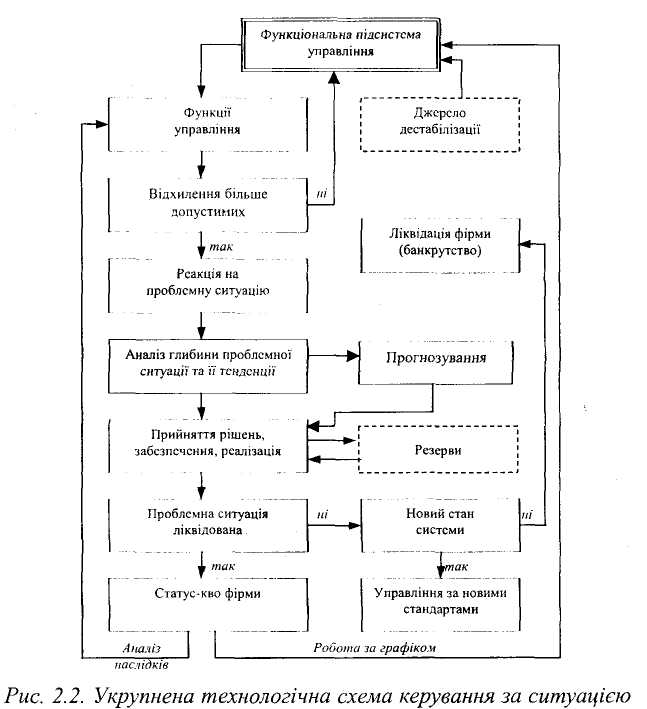 Функціональна підсистема управління

Функції управління

Джерело дестабілізації

Відхилення більше допустимих

ні

так

Ліквідація фірми (банкрутство)

Реакція на проблемну ситуацію

Аналіз глибини проблемної ситуації та її тенденції

Прогнозування

Прийняття рішень, забезпечення, реалізація

Резерви

Проблемна ситуація ліквідована

ні

Новий стан системи

ні

так

так

Статус-кво фірми

Управління за новими стандартами

Аналіз наслідків

Робота за графіком

Рис. 2.2. Укрупнена технологічна схема керування за ситуацією